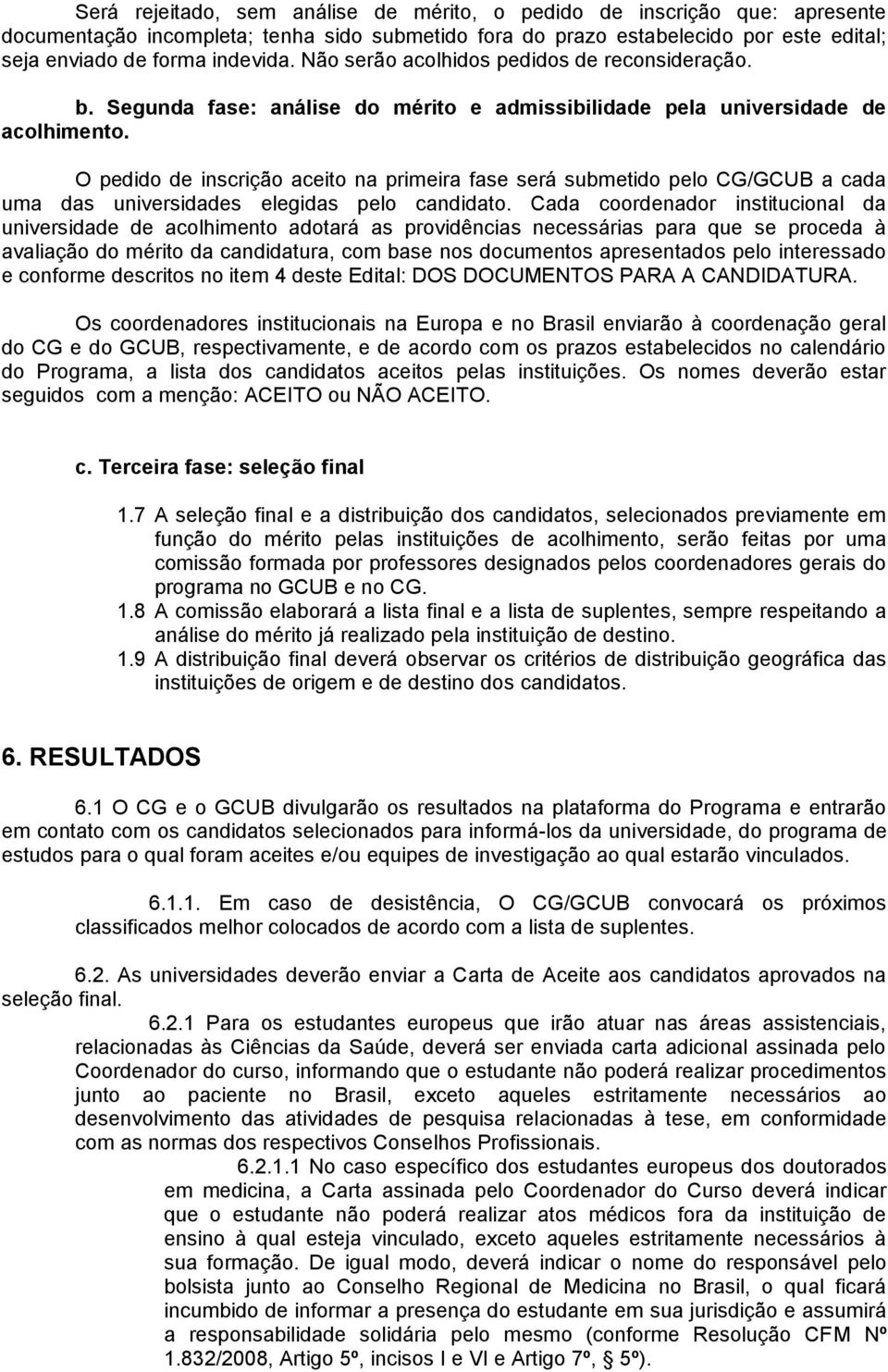 Será rejeitado, sem análise de mérito, o pedido de inscrição que: apresente documentação incompleta; tenha sido submetido fora do prazo estabelecido por este edital; seja enviado de forma indevida. Não serão acolhidos pedidos de reconsideração.

b. Segunda fase: análise do mérito e admissibilidade pela universidade de acolhimento.

O pedido de inscrição aceito na primeira fase será submetido pelo CG/GCUB a cada uma das universidades elegidas pelo candidato. Cada coordenador institucional da universidade de acolhimento adotará as providências necessárias para que se proceda à avaliação do mérito da candidatura, com base nos documentos apresentados pelo interessado e conforme descritos no item 4 deste Edital: DOS DOCUMENTOS PARA A CANDIDATURA.

Os coordenadores institucionais na Europa e no Brasil enviarão à coordenação geral do CG e do GCUB, respectivamente, e de acordo com os prazos estabelecidos no calendário do Programa, a lista dos candidatos aceitos pelas instituições. Os nomes deverão estar seguidos com a menção: ACEITO ou NÃO ACEITO.

c. Terceira fase: seleção final

1.7 A seleção final e a distribuição dos candidatos, selecionados previamente em função do mérito pelas instituições de acolhimento, serão feitas por uma comissão formada por professores designados pelos coordenadores gerais do programa no GCUB e no CG.
1.8 A comissão elaborará a lista final e a lista de suplentes, sempre respeitando a análise do mérito já realizado pela instituição de destino.
1.9 A distribuição final deverá observar os critérios de distribuição geográfica das instituições de origem e de destino dos candidatos.

6. RESULTADOS

6.1 O CG e o GCUB divulgarão os resultados na plataforma do Programa e entrarão em contato com os candidatos selecionados para informá-los da universidade, do programa de estudos para o qual foram aceites e/ou equipes de investigação ao qual estarão vinculados.

6.1.1. Em caso de desistência, O CG/GCUB convocará os próximos classificados melhor colocados de acordo com a lista de suplentes.

6.2. As universidades deverão enviar a Carta de Aceite aos candidatos aprovados na seleção final.

6.2.1 Para os estudantes europeus que irão atuar nas áreas assistenciais, relacionadas às Ciências da Saúde, deverá ser enviada carta adicional assinada pelo Coordenador do curso, informando que o estudante não poderá realizar procedimentos junto ao paciente no Brasil, exceto aqueles estritamente necessários ao desenvolvimento das atividades de pesquisa relacionadas à tese, em conformidade com as normas dos respectivos Conselhos Profissionais.

6.2.1.1 No caso específico dos estudantes europeus dos doutorados em medicina, a Carta assinada pelo Coordenador do Curso deverá indicar que o estudante não poderá realizar atos médicos fora da instituição de ensino à qual esteja vinculado, exceto aqueles estritamente necessários à sua formação. De igual modo, deverá indicar o nome do responsável pelo bolsista junto ao Conselho Regional de Medicina no Brasil, o qual ficará incumbido de informar a presença do estudante em sua jurisdição e assumirá a responsabilidade solidária pelo mesmo (conforme Resolução CFM Nº 1.832/2008, Artigo 5º, incisos I e VI e Artigo 7º, § 5º).